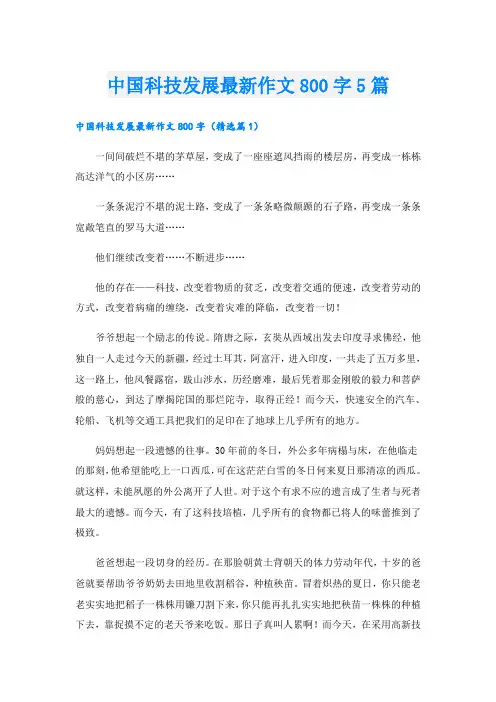 中国科技发展最新作文 800 字 5 篇

中国科技发展最新作文 800 字（精选篇 1）

一间间破烂不堪的茅草屋，变成了一座座遮风挡雨的楼层房，再变成一栋栋高达洋气的小区房……

一条条泥泞不堪的泥土路，变成了一条条略微颠簸的石子路，再变成一条条宽敞笔直的罗马大道……

他们继续改变着……不断进步……

他的存在——科技，改变着物质的贫乏，改变着交通的便速，改变着劳动的方式，改变着病痛的缠绕，改变着灾难的降临，改变着一切！

爷爷想起一个励志的传说。隋唐之际，玄奘从西域出发去印度寻求佛经，他独自一人走过今天的新疆，经过土耳其，阿富汗，进入印度，一共走了五万多里，这一路上，他风餐露宿，跋山涉水，历经磨难，最后凭着那金刚般的毅力和菩萨般的慈心，到达了摩揭陀国的那烂陀寺，取得正经！而今天，快速安全的汽车、轮船、飞机等交通工具把我们的足印在了地球上几乎所有的地方。

妈妈想起一段遗憾的往事。30 年前的冬日，外公多年病榻与床，在他临走的那刻，他希望能吃上一口西瓜，可在这茫茫白雪的冬日何来夏日那清凉的西瓜。就这样，未能夙愿的外公离开了人世。对于这个有求不应的遗言成了生者与死者最大的遗憾。而今天，有了这科技培植，几乎所有的食物都已将人的味蕾推到了极致。

爸爸想起一段切身的经历。在那脸朝黄土背朝天的体力劳动年代，十岁的爸爸就要帮助爷爷奶奶去田地里收割稻谷，种植秧苗。冒着炽热的夏日，你只能老老实实地把稻子一株株用镰刀割下来，你只能再扎扎实实地把秧苗一株株的种植下去，靠捉摸不定的老天爷来吃饭。那日子真叫人累啊！而今天，在采用高新技